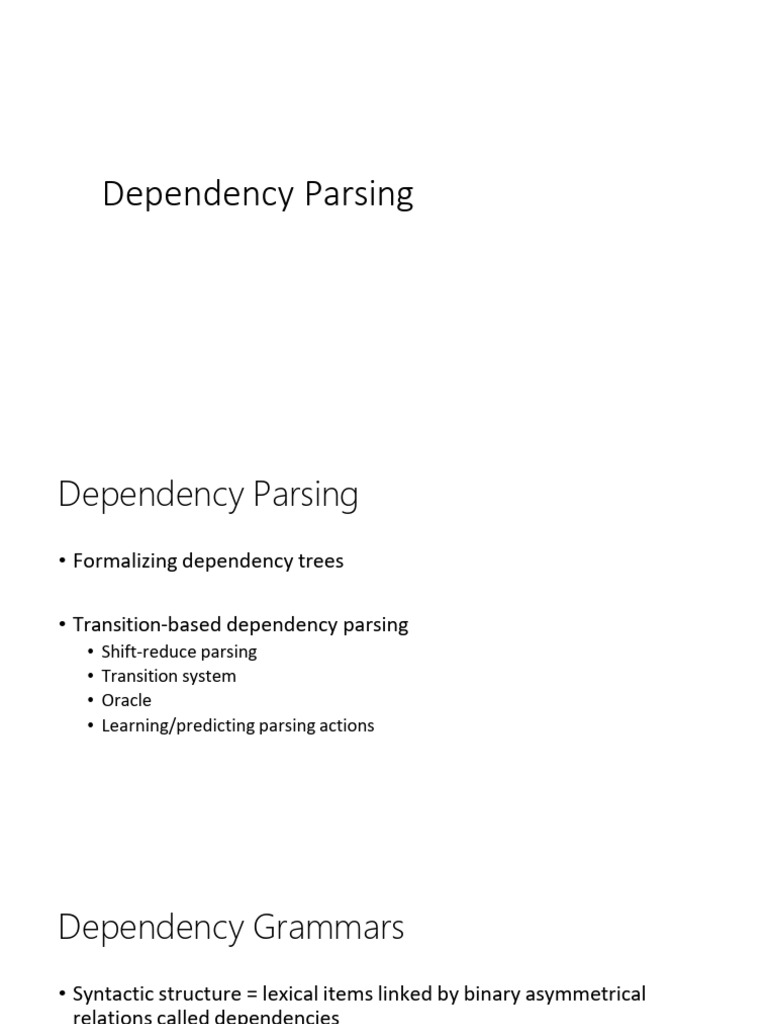 Dependency Parsing

Dependency Parsing

• Formalizing dependency trees

• Transition-based dependency parsing
  • Shift-reduce parsing
  • Transition system
  • Oracle
  • Learning/predicting parsing actions

Dependency Grammars

• Syntactic structure = lexical items linked by binary asymmetrical relations called dependencies